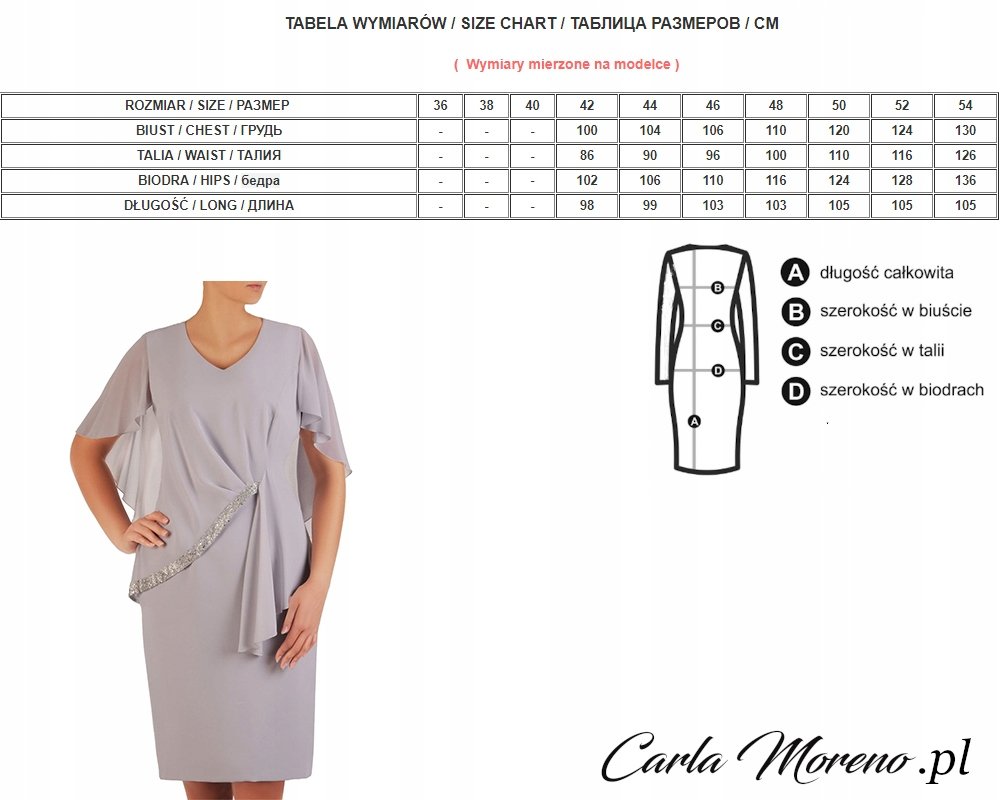 TABELA WYMIARÓW / SIZE CHART / ТАБЛИЦА РАЗМЕРОВ / CM

( Wymiary mierzone na modelce )

| ROZMIAR / SIZE / РАЗМЕР | 36 | 38 | 40 | 42 | 44 | 46 | 48 | 50 | 52 | 54 |
|---|---|---|---|---|---|---|---|---|---|---|
| BIUST / CHEST / ГРУДЬ | - | - | - | 100 | 104 | 106 | 110 | 120 | 124 | 130 |
| TALIA / WAIST / ТАЛИЯ | - | - | - | 86 | 90 | 96 | 100 | 110 | 116 | 126 |
| BIODRA / HIPS / бедра | - | - | - | 102 | 106 | 110 | 116 | 124 | 128 | 136 |
| DŁUGOŚĆ / LONG / ДЛИНА | - | - | - | 98 | 99 | 103 | 103 | 105 | 105 | 105 |

B
C
D
A

A długość całkowita
B szerokość w biuście
C szerokość w talii
D szerokość w biodrach

Carla Moreno.pl